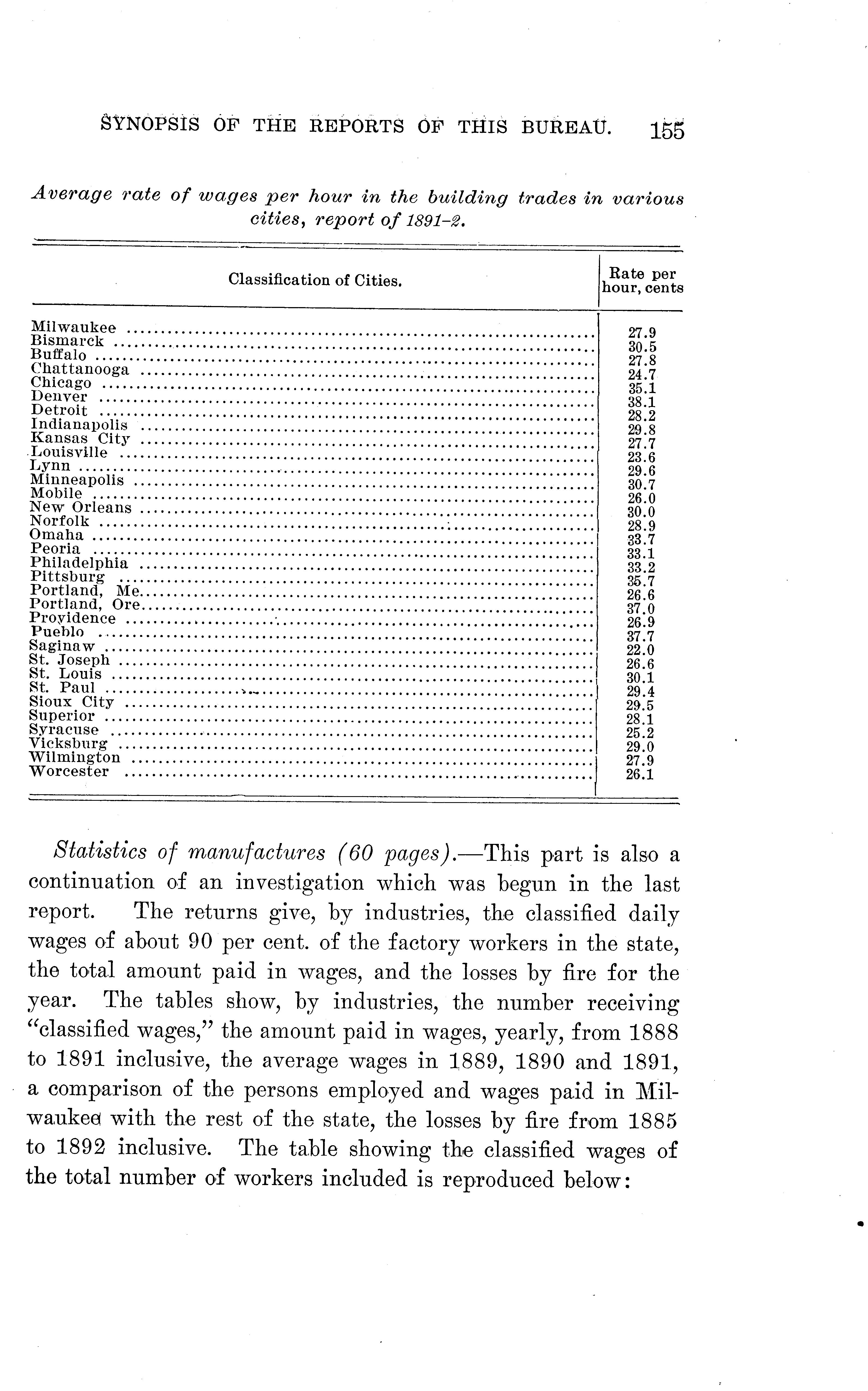 SYNOPSIS OF THE REPORTS OF THIS BUREAU. 155

Average rate of wages per hour in the building trades in various cities, report of 1891-2.

| Classification of Cities. | Rate per hour, cents |
|---|---|
| Milwaukee | 27.9 |
| Bismarck | 30.5 |
| Buffalo | 27.8 |
| Chattanooga | 24.7 |
| Chicago | 35.1 |
| Denver | 38.1 |
| Detroit | 28.2 |
| Indianapolis | 29.8 |
| Kansas City | 27.7 |
| Louisville | 23.6 |
| Lynn | 29.6 |
| Minneapolis | 30.7 |
| Mobile | 26.0 |
| New Orleans | 30.0 |
| Norfolk | 28.9 |
| Omaha | 33.7 |
| Peoria | 33.1 |
| Philadelphia | 33.2 |
| Pittsburg | 35.7 |
| Portland, Me. | 26.6 |
| Portland, Ore. | 37.0 |
| Providence | 26.9 |
| Pueblo | 37.7 |
| Saginaw | 22.0 |
| St. Joseph | 26.6 |
| St. Louis | 30.1 |
| St. Paul | 29.4 |
| Sioux City | 29.5 |
| Superior | 28.1 |
| Syracuse | 25.2 |
| Vicksburg | 29.0 |
| Wilmington | 27.9 |
| Worcester | 26.1 |

Statistics of manufactures (60 pages).—This part is also a continuation of an investigation which was begun in the last report. The returns give, by industries, the classified daily wages of about 90 per cent. of the factory workers in the state, the total amount paid in wages, and the losses by fire for the year. The tables show, by industries, the number receiving "classified wages," the amount paid in wages, yearly, from 1888 to 1891 inclusive, the average wages in 1889, 1890 and 1891, a comparison of the persons employed and wages paid in Milwaukee with the rest of the state, the losses by fire from 1885 to 1892 inclusive. The table showing the classified wages of the total number of workers included is reproduced below: